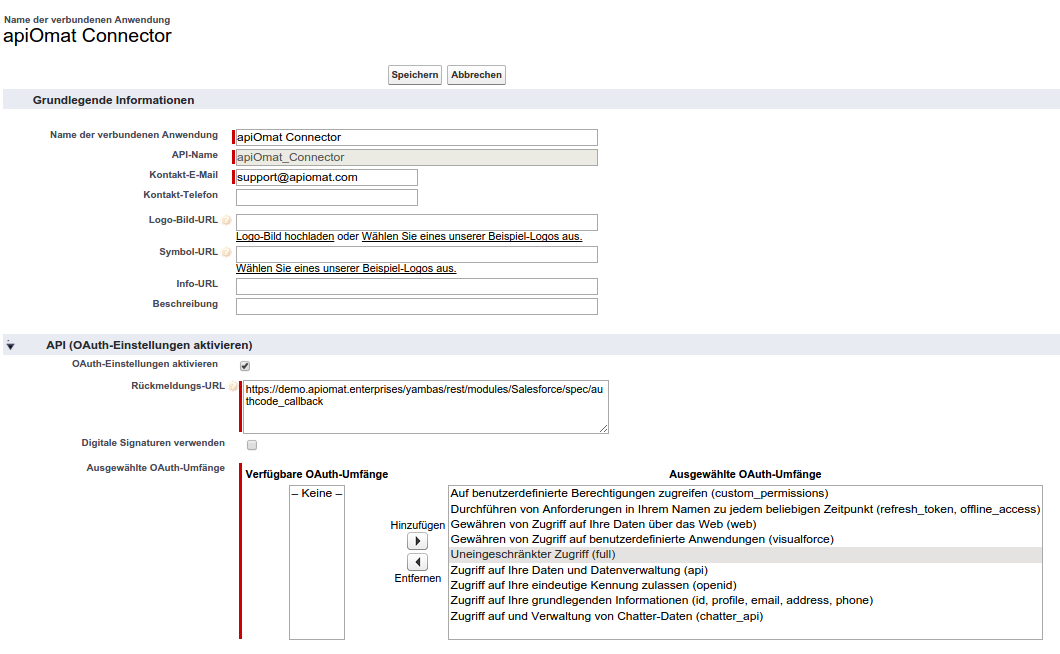 Name der verbundenen Anwendung
apiOmat Connector

Speichern Abbrechen

Grundlegende Informationen

Name der verbundenen Anwendung apiOmat Connector
API-Name apiOmat_Connector
Kontakt-E-Mail support@apiomat.com
Kontakt-Telefon
Logo-Bild-URL
Logo-Bild hochladen oder Wählen Sie eines unserer Beispiel-Logos aus.
Symbol-URL
Wählen Sie eines unserer Beispiel-Logos aus.
Info-URL
Beschreibung

API (OAuth-Einstellungen aktivieren)

OAuth-Einstellungen aktivieren
Rückmeldungs-URL https://demo.apiomat.enterprises/yambas/rest/modules/Salesforce/spec/authcode_callback
Digitale Signaturen verwenden
Ausgewählte OAuth-Umfänge

Verfügbare OAuth-Umfänge
– Keine –

Hinzufügen
Entfernen

Ausgewählte OAuth-Umfänge
Auf benutzerdefinierte Berechtigungen zugreifen (custom_permissions)
Durchführen von Anforderungen in Ihrem Namen zu jedem beliebigen Zeitpunkt (refresh_token, offline_access)
Gewähren von Zugriff auf Ihre Daten über das Web (web)
Gewähren von Zugriff auf benutzerdefinierte Anwendungen (visualforce)
Uneingeschränkter Zugriff (full)
Zugriff auf Ihre Daten und Datenverwaltung (api)
Zugriff auf Ihre eindeutige Kennung zulassen (openid)
Zugriff auf Ihre grundlegenden Informationen (id, profile, email, address, phone)
Zugriff auf und Verwaltung von Chatter-Daten (chatter_api)